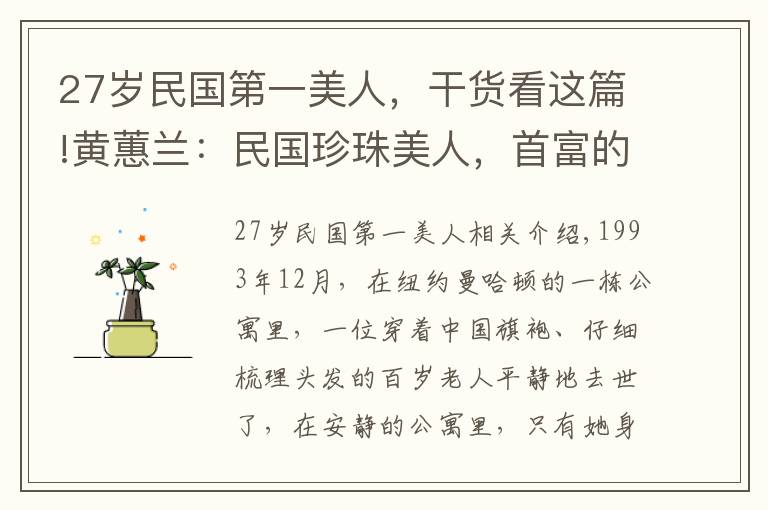 27岁民国第一美人，干货看这篇!黄蕙兰：民国珍珠美人，首富的

27岁民国第一美人相关介绍,1993年12月，在纽约曼哈顿的一栋公寓里，一位穿着中国旗袍、仔细梳理头发的百岁老人平静地去世了，在安静的公寓里，只有她身